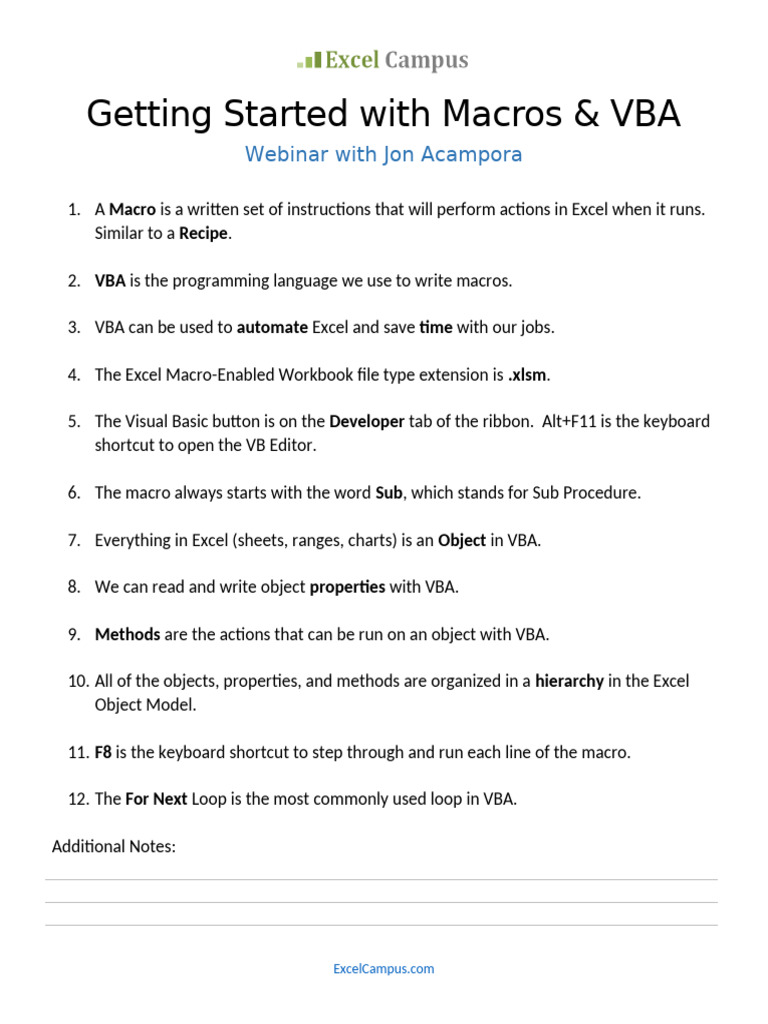 Excel Campus

Getting Started with Macros & VBA

Webinar with Jon Acampora

1. A Macro is a written set of instructions that will perform actions in Excel when it runs. Similar to a Recipe.

2. VBA is the programming language we use to write macros.

3. VBA can be used to automate Excel and save time with our jobs.

4. The Excel Macro-Enabled Workbook file type extension is .xlsm.

5. The Visual Basic button is on the Developer tab of the ribbon. Alt+F11 is the keyboard shortcut to open the VB Editor.

6. The macro always starts with the word Sub, which stands for Sub Procedure.

7. Everything in Excel (sheets, ranges, charts) is an Object in VBA.

8. We can read and write object properties with VBA.

9. Methods are the actions that can be run on an object with VBA.

10. All of the objects, properties, and methods are organized in a hierarchy in the Excel Object Model.

11. F8 is the keyboard shortcut to step through and run each line of the macro.

12. The For Next Loop is the most commonly used loop in VBA.

Additional Notes:

ExcelCampus.com